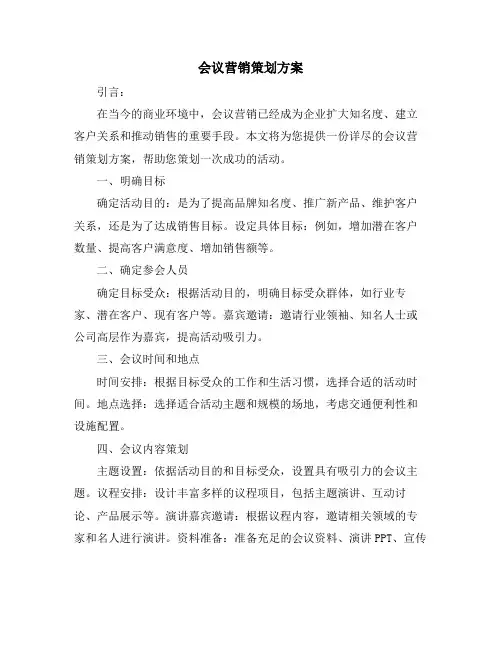 会议营销策划方案

引言：

在当今的商业环境中，会议营销已经成为企业扩大知名度、建立客户关系和推动销售的重要手段。本文将为您提供一份详尽的会议营销策划方案，帮助您策划一次成功的活动。

一、明确目标

确定活动目的：是为了提高品牌知名度、推广新产品、维护客户关系，还是为了达成销售目标。设定具体目标：例如，增加潜在客户数量、提高客户满意度、增加销售额等。

二、确定参会人员

确定目标受众：根据活动目的，明确目标受众群体，如行业专家、潜在客户、现有客户等。嘉宾邀请：邀请行业领袖、知名人士或公司高层作为嘉宾，提高活动吸引力。

三、会议时间和地点

时间安排：根据目标受众的工作和生活习惯，选择合适的活动时间。地点选择：选择适合活动主题和规模的场地，考虑交通便利性和设施配置。

四、会议内容策划

主题设置：依据活动目的和目标受众，设置具有吸引力的会议主题。议程安排：设计丰富多样的议程项目，包括主题演讲、互动讨论、产品展示等。演讲嘉宾邀请：根据议程内容，邀请相关领域的专家和名人进行演讲。资料准备：准备充足的会议资料、演讲PPT、宣传